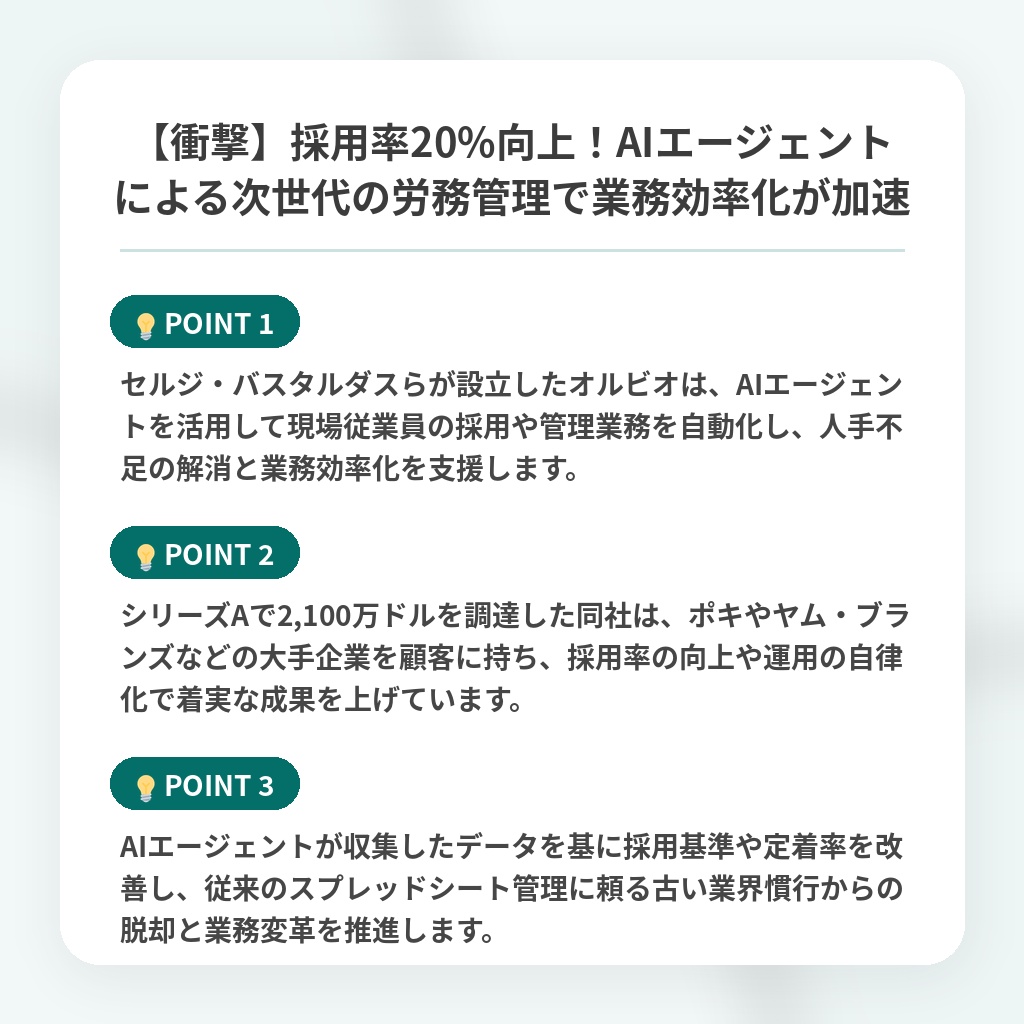 【衝撃】採用率20%向上！AIエージェントによる次世代の労務管理で業務効率化が加速

POINT 1

セルジ・バスタルダスらが設立したオルビオは、AIエージェントを活用して現場従業員の採用や管理業務を自動化し、人手不足の解消と業務効率化を支援します。

POINT 2

シリーズAで2,100万ドルを調達した同社は、ポキやヤム・ブランズなどの大手企業を顧客に持ち、採用率の向上や運用の自律化で着実な成果を上げています。

POINT 3

AIエージェントが収集したデータを基に採用基準や定着率を改善し、従来のスプレッドシート管理に頼る古い業界慣行からの脱却と業務変革を推進します。